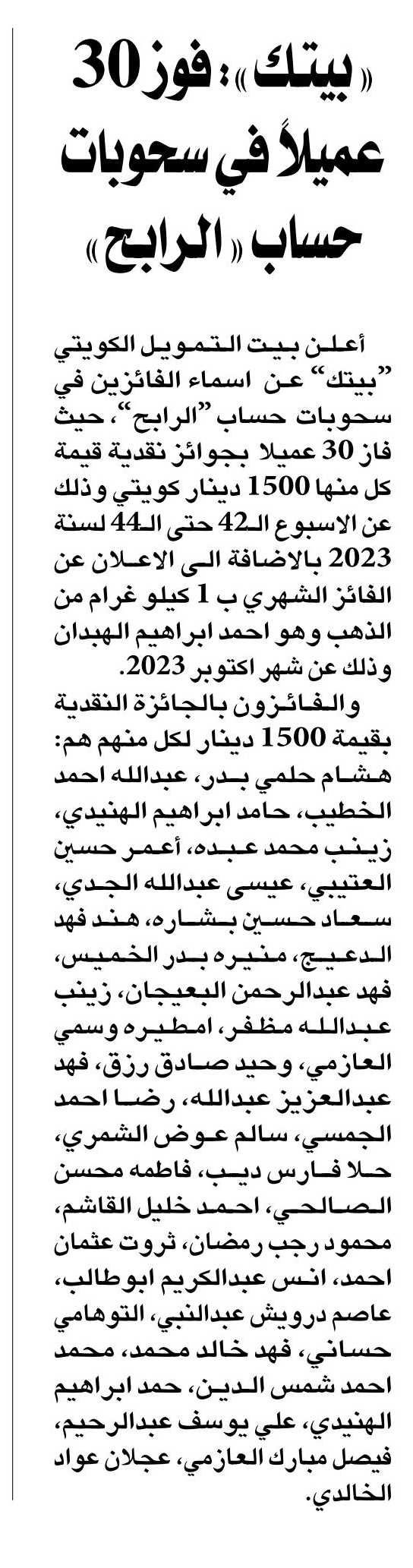 «بيتك»: فوز 30 عميلاً في سحوبات حساب «الرابح»

أعلن بيت التمويل الكويتي "بيتك" عن اسماء الفائزين في سحوبات حساب "الرابح"، حيث فاز 30 عميلا بجوائز نقدية قيمة كل منها 1500 دينار كويتي وذلك عن الاسبوع الـ42 حتى الـ44 لسنة 2023 بالاضافة الى الاعلان عن الفائز الشهري ب 1 كيلو غرام من الذهب وهو احمد ابراهيم الهبدان وذلك عن شهر اكتوبر 2023.

والفائزون بالجائزة النقدية بقيمة 1500 دينار لكل منهم هم: هشام حلمي بدر، عبدالله احمد الخطيب، حامد ابراهيم الهنيدي، زينب محمد عبده، أعمر حسين العتيبي، عيسى عبدالله الجدي، سعاد حسين بشاره، هند فهد الدعيج، منيره بدر الخميس، فهد عبدالرحمن البعيجان، زينب عبدالله مظفر، امطيره وسمي العازمي، وحيد صادق رزق، فهد عبدالعزيز عبدالله، رضا احمد الجمسي، سالم عوض الشمري، حلا فارس ديب، فاطمه محسن الصالحي، احمد خليل القاشم، محمود رجب رمضان، ثروت عثمان احمد، انس عبدالكريم ابوطالب، عاصم درويش عبدالنبي، التوهامي حساني، فهد خالد محمد، محمد احمد شمس الدين، حمد ابراهيم الهنيدي، علي يوسف عبدالرحيم، فيصل مبارك العازمي، عجلان عواد الخالدي.